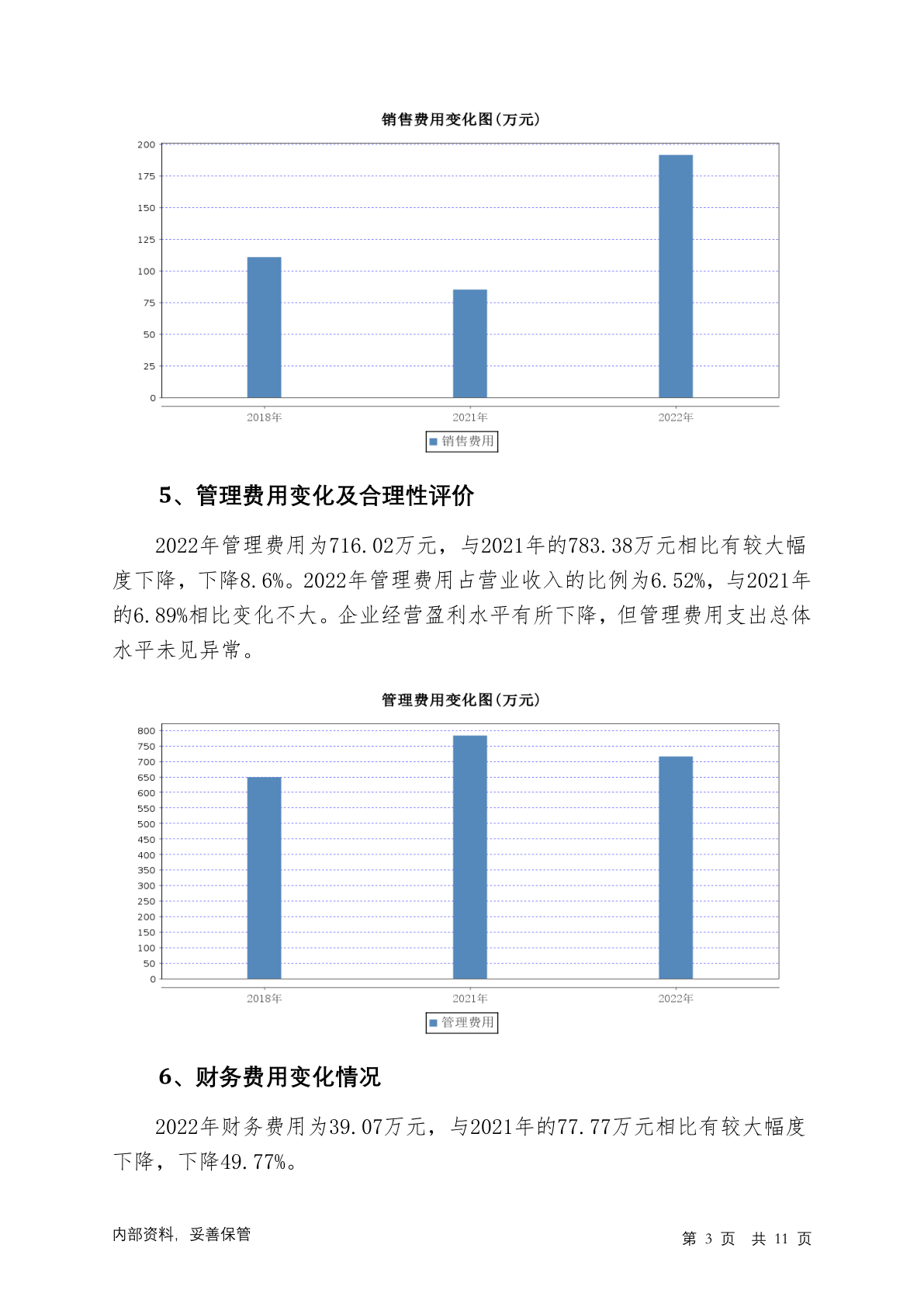 销售费用变化图(万元)

200
175
150
125
100
75
50
25
0

2018年 2021年 2022年

销售费用

5、管理费用变化及合理性评价

2022年管理费用为716.02万元，与2021年的783.38万元相比有较大幅度下降，下降8.6%。2022年管理费用占营业收入的比例为6.52%，与2021年的6.89%相比变化不大。企业经营盈利水平有所下降，但管理费用支出总体水平未见异常。

管理费用变化图(万元)

800
750
700
650
600
550
500
450
400
350
300
250
200
150
100
50
0

2018年 2021年 2022年

管理费用

6、财务费用变化情况

2022年财务费用为39.07万元，与2021年的77.77万元相比有较大幅度下降，下降49.77%。

内部资料，妥善保管

第 3 页 共 11 页